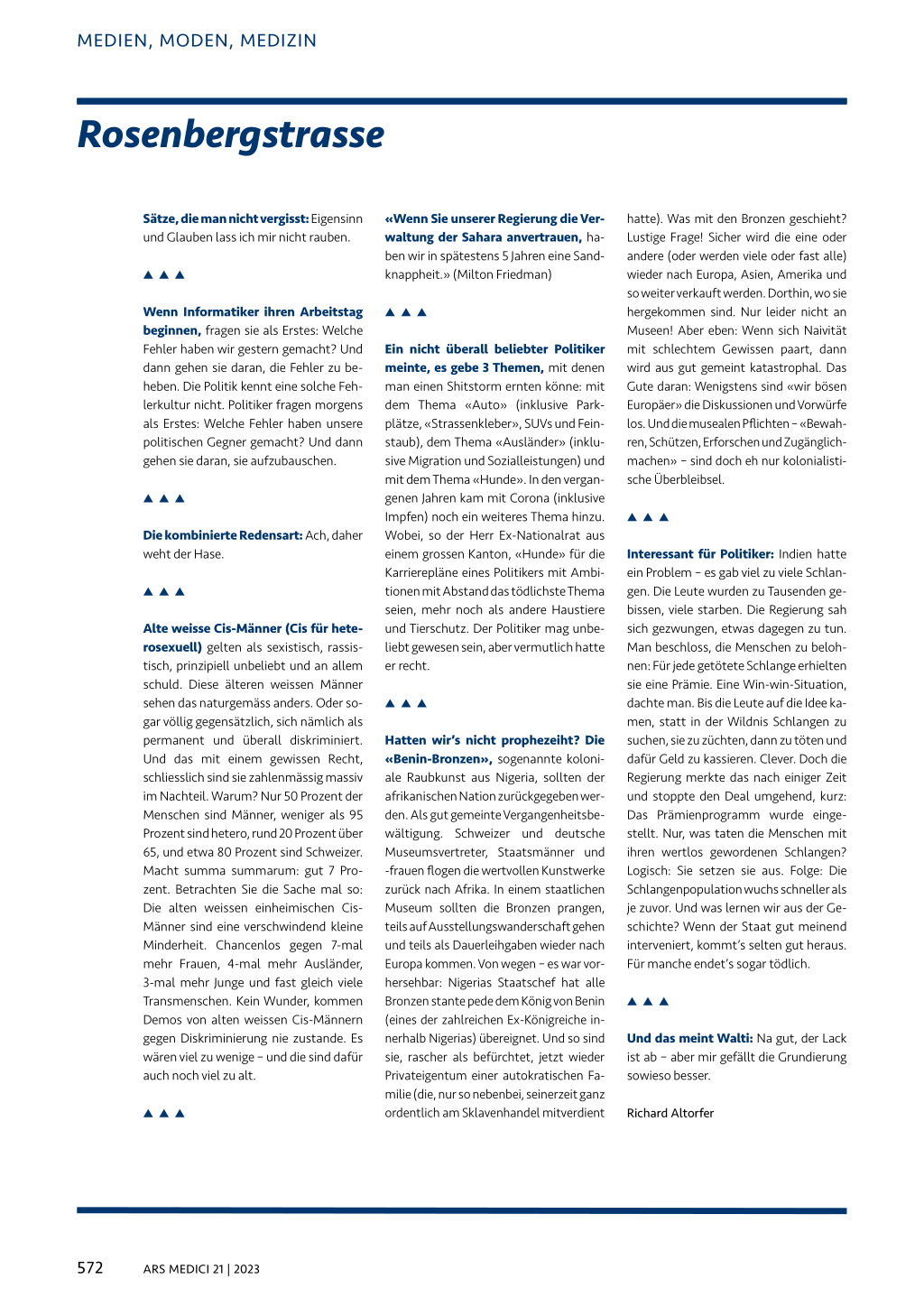 MEDIEN, MODEN, MEDIZIN

Rosenbergstrasse

Sätze, die man nicht vergisst: Eigensinn und Glauben lass ich mir nicht rauben.

▲ ▲ ▲

Wenn Informatiker ihren Arbeitstag beginnen, fragen sie als Erstes: Welche Fehler haben wir gestern gemacht? Und dann gehen sie daran, die Fehler zu beheben. Die Politik kennt eine solche Fehlerkultur nicht. Politiker fragen morgens als Erstes: Welche Fehler haben unsere politischen Gegner gemacht? Und dann gehen sie daran, sie aufzubauschen.

▲ ▲ ▲

Die kombinierte Redensart: Ach, daher weht der Hase.

▲ ▲ ▲

Alte weisse Cis-Männer (Cis für heterosexuell) gelten als sexistisch, rassistisch, prinzipiell unbeliebt und an allem schuld. Diese älteren weissen Männer sehen das naturgemäss anders. Oder sogar völlig gegensätzlich, sich nämlich als permanent und überall diskriminiert. Und das mit einem gewissen Recht, schliesslich sind sie zahlenmässig massiv im Nachteil. Warum? Nur 50 Prozent der Menschen sind Männer, weniger als 95 Prozent sind hetero, rund 20 Prozent über 65, und etwa 80 Prozent sind Schweizer. Macht summa summarum: gut 7 Prozent. Betrachten Sie die Sache mal so: Die alten weissen einheimischen Cis-Männer sind eine verschwindend kleine Minderheit. Chancenlos gegen 7-mal mehr Frauen, 4-mal mehr Ausländer, 3-mal mehr Junge und fast gleich viele Transmenschen. Kein Wunder, kommen Demos von alten weissen Cis-Männern gegen Diskriminierung nie zustande. Es wären viel zu wenige – und die sind dafür auch noch viel zu alt.

▲ ▲ ▲

«Wenn Sie unserer Regierung die Verwaltung der Sahara anvertrauen, haben wir in spätestens 5 Jahren eine Sandknappheit.» (Milton Friedman)

▲ ▲ ▲

Ein nicht überall beliebter Politiker meinte, es gebe 3 Themen, mit denen man einen Shitstorm ernten könne: mit dem Thema «Auto» (inklusive Parkplätze, «Strassenkleber», SUVs und Feinstaub), dem Thema «Ausländer» (inklusive Migration und Sozialleistungen) und mit dem Thema «Hunde». In den vergangenen Jahren kam mit Corona (inklusive Impfen) noch ein weiteres Thema hinzu. Wobei, so der Herr Ex-Nationalrat aus einem grossen Kanton, «Hunde» für die Karrierepläne eines Politikers mit Ambitionen mit Abstand das tödlichste Thema seien, mehr noch als andere Haustiere und Tierschutz. Der Politiker mag unbeliebt gewesen sein, aber vermutlich hatte er recht.

▲ ▲ ▲

Hatten wir's nicht prophezeiht? Die «Benin-Bronzen», sogenannte koloniale Raubkunst aus Nigeria, sollten der afrikanischen Nation zurückgegeben werden. Als gut gemeinte Vergangenheitsbewältigung. Schweizer und deutsche Museumsvertreter, Staatsmänner und -frauen flogen die wertvollen Kunstwerke zurück nach Afrika. In einem staatlichen Museum sollten die Bronzen prangen, teils auf Ausstellungswanderschaft gehen und teils als Dauerleihgaben wieder nach Europa kommen. Von wegen – es war vorhersehbar: Nigerias Staatschef hat alle Bronzen stante pede dem König von Benin (eines der zahlreichen Ex-Königreiche innerhalb Nigerias) übereignet. Und so sind sie, rascher als befürchtet, jetzt wieder Privateigentum einer autokratischen Familie (die, nur so nebenbei, seinerzeit ganz ordentlich am Sklavenhandel mitverdient hatte). Was mit den Bronzen geschieht? Lustige Frage! Sicher wird die eine oder andere (oder werden viele oder fast alle) wieder nach Europa, Asien, Amerika und so weiter verkauft werden. Dorthin, wo sie hergekommen sind. Nur leider nicht an Museen! Aber eben: Wenn sich Naivität mit schlechtem Gewissen paart, dann wird aus gut gemeint katastrophal. Das Gute daran: Wenigstens sind «wir bösen Europäer» die Diskussionen und Vorwürfe los. Und die musealen Pflichten – «Bewahren, Schützen, Erforschen und Zugänglichmachen» – sind doch eh nur kolonialistische Überbleibsel.

▲ ▲ ▲

Interessant für Politiker: Indien hatte ein Problem – es gab viel zu viele Schlangen. Die Leute wurden zu Tausenden gebissen, viele starben. Die Regierung sah sich gezwungen, etwas dagegen zu tun. Man beschloss, die Menschen zu belohnen: Für jede getötete Schlange erhielten sie eine Prämie. Eine Win-win-Situation, dachte man. Bis die Leute auf die Idee kamen, statt in der Wildnis Schlangen zu suchen, sie zu züchten, dann zu töten und dafür Geld zu kassieren. Clever. Doch die Regierung merkte das nach einiger Zeit und stoppte den Deal umgehend, kurz: Das Prämienprogramm wurde eingestellt. Nur, was taten die Menschen mit ihren wertlos gewordenen Schlangen? Logisch: Sie setzen sie aus. Folge: Die Schlangenpopulation wuchs schneller als je zuvor. Und was lernen wir aus der Geschichte? Wenn der Staat gut meinend interveniert, kommt's selten gut heraus. Für manche endet's sogar tödlich.

▲ ▲ ▲

Und das meint Walti: Na gut, der Lack ist ab – aber mir gefällt die Grundierung sowieso besser.

Richard Altorfer

572 ARS MEDICI 21 | 2023